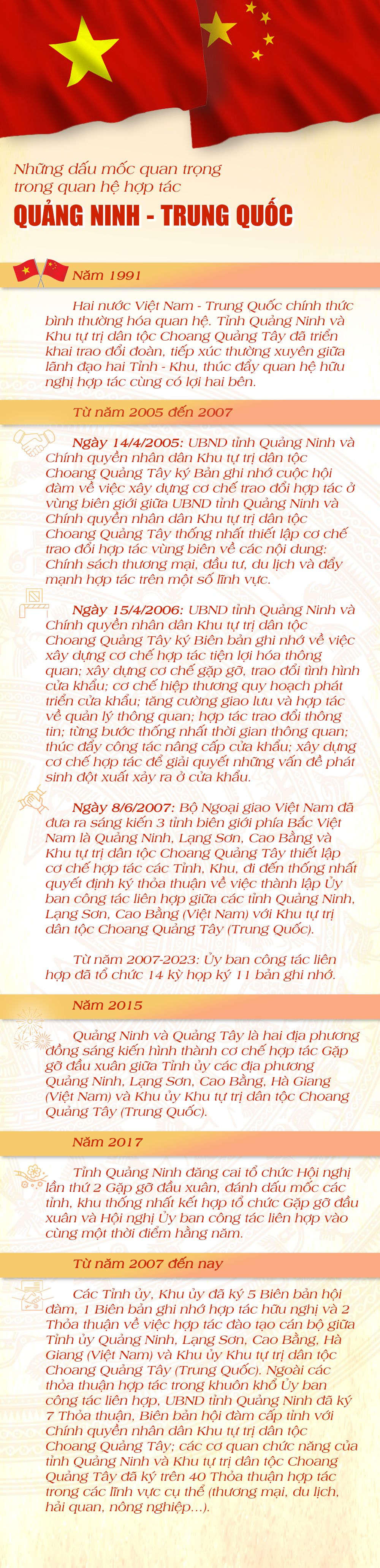 Những dấu mốc quan trọng trong quan hệ hợp tác

QUẢNG NINH - TRUNG QUỐC

Năm 1991

Hai nước Việt Nam - Trung Quốc chính thức bình thường hóa quan hệ. Tỉnh Quảng Ninh và Khu tự trị dân tộc Choang Quảng Tây đã triển khai trao đổi đoàn, tiếp xúc thường xuyên giữa lãnh đạo hai Tỉnh - Khu, thúc đẩy quan hệ hữu nghị hợp tác cùng có lợi hai bên.

Từ năm 2005 đến 2007

Ngày 14/4/2005: UBND tỉnh Quảng Ninh và Chính quyền nhân dân Khu tự trị dân tộc Choang Quảng Tây ký Bản ghi nhớ cuộc hội đàm về việc xây dựng cơ chế trao đổi hợp tác ở vùng biên giới giữa UBND tỉnh Quảng Ninh và Chính quyền nhân dân Khu tự trị dân tộc Choang Quảng Tây thống nhất thiết lập cơ chế trao đổi hợp tác vùng biên về các nội dung: Chính sách thương mại, đầu tư, du lịch và đẩy mạnh hợp tác trên một số lĩnh vực.

Ngày 15/4/2006: UBND tỉnh Quảng Ninh và Chính quyền nhân dân Khu tự trị dân tộc Choang Quảng Tây ký Biên bản ghi nhớ về việc xây dựng cơ chế hợp tác tiện lợi hóa thông quan; xây dựng cơ chế gặp gỡ, trao đổi tình hình cửa khẩu; cơ chế hiệp thương quy hoạch phát triển cửa khẩu; tăng cường giao lưu và hợp tác về quản lý thông quan; hợp tác trao đổi thông tin; từng bước thống nhất thời gian thông quan; thúc đẩy công tác nâng cấp cửa khẩu; xây dựng cơ chế hợp tác để giải quyết những vấn đề phát sinh đột xuất xảy ra ở cửa khẩu.

Ngày 8/6/2007: Bộ Ngoại giao Việt Nam đã đưa ra sáng kiến 3 tỉnh biên giới phía Bắc Việt Nam là Quảng Ninh, Lạng Sơn, Cao Bằng và Khu tự trị dân tộc Choang Quảng Tây thiết lập cơ chế hợp tác các Tỉnh, Khu, đi đến thống nhất quyết định ký thỏa thuận về việc thành lập Ủy ban công tác liên hợp giữa các tỉnh Quảng Ninh, Lạng Sơn, Cao Bằng (Việt Nam) với Khu tự trị dân tộc Choang Quảng Tây (Trung Quốc).

Từ năm 2007-2023: Ủy ban công tác liên hợp đã tổ chức 14 kỳ họp ký 11 bản ghi nhớ.

Năm 2015

Quảng Ninh và Quảng Tây là hai địa phương đồng sáng kiến hình thành cơ chế hợp tác Gặp gỡ đầu xuân giữa Tỉnh ủy các địa phương Quảng Ninh, Lạng Sơn, Cao Bằng, Hà Giang (Việt Nam) và Khu ủy Khu tự trị dân tộc Choang Quảng Tây (Trung Quốc).

Năm 2017

Tỉnh Quảng Ninh đăng cai tổ chức Hội nghị lần thứ 2 Gặp gỡ đầu xuân, đánh dấu mốc các tỉnh, khu thống nhất kết hợp tổ chức Gặp gỡ đầu xuân và Hội nghị Ủy ban công tác liên hợp vào cùng một thời điểm hằng năm.

Từ năm 2007 đến nay

Các Tỉnh ủy, Khu ủy đã ký 5 Biên bản hội đàm, 1 Biên bản ghi nhớ hợp tác hữu nghị và 2 Thỏa thuận về việc hợp tác đào tạo cán bộ giữa Tỉnh ủy Quảng Ninh, Lạng Sơn, Cao Bằng, Hà Giang (Việt Nam) và Khu ủy Khu tự trị dân tộc Choang Quảng Tây (Trung Quốc). Ngoài các thỏa thuận hợp tác trong khuôn khổ Ủy ban công tác liên hợp, UBND tỉnh Quảng Ninh đã ký 7 Thỏa thuận, Biên bản hội đàm cấp tỉnh với Chính quyền nhân dân Khu tự trị dân tộc Choang Quảng Tây; các cơ quan chức năng của tỉnh Quảng Ninh và Khu tự trị dân tộc Choang Quảng Tây đã ký trên 40 Thỏa thuận hợp tác trong các lĩnh vực cụ thể (thương mại, du lịch, hải quan, nông nghiệp...).